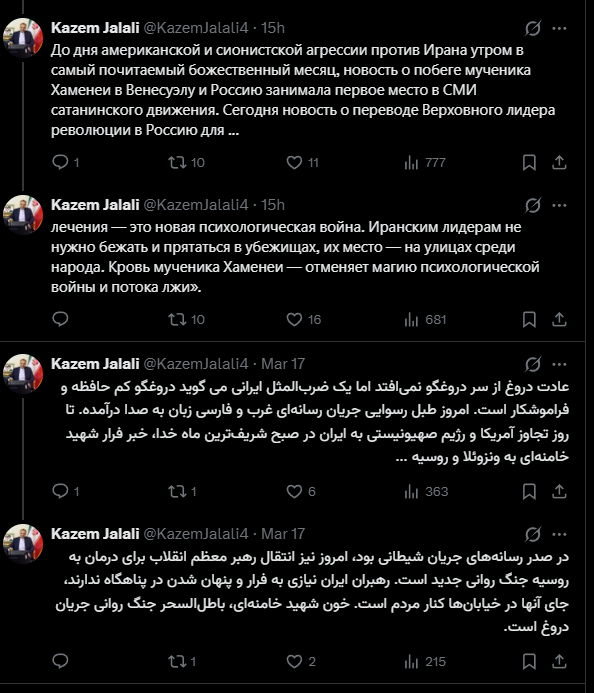 Kazem Jalali @KazemJalali4 · 15h

До дня американской и сионистской агрессии против Ирана утром в самый почитаемый божественный месяц, новость о побеге мученика Хаменеи в Венесуэлу и Россию занимала первое место в СМИ сатанинского движения. Сегодня новость о переводе Верховного лидера революции в Россию для ...

1 10 11 777

Kazem Jalali @KazemJalali4 · 15h

лечения — это новая психологическая война. Иранским лидерам не нужно бежать и прятаться в убежищах, их место — на улицах среди народа. Кровь мученика Хаменеи — отменяет магию психологической войны и потока лжи».

10 16 681

Kazem Jalali @KazemJalali4 · Mar 17

عادت دروغ از سر دروغگو نمی‌افتد اما یک ضرب‌المثل ایرانی می گوید دروغگو کم حافظه و فراموشکار است. امروز طبل رسوایی جریان رسانه‌ای غرب و فارسی زبان به صدا درآمده. تا روز تجاوز آمریکا و رژیم صهیونیستی به ایران در صبح شریف‌ترین ماه خدا، خبر فرار شهید خامنه‌ای به ونزوئلا و روسیه ...

1 1 6 363

Kazem Jalali @KazemJalali4 · Mar 17

در صدر رسانه‌های جریان شیطانی بود، امروز نیز انتقال رهبر معظم انقلاب برای درمان به روسیه جنگ روانی جدید است. رهبران ایران نیازی به فرار و پنهان شدن در پناهگاه ندارند، جای آنها در خیابان‌ها کنار مردم است. خون شهید خامنه‌ای، باطل‌السحر جنگ روانی جریان دروغ است.

1 2 215